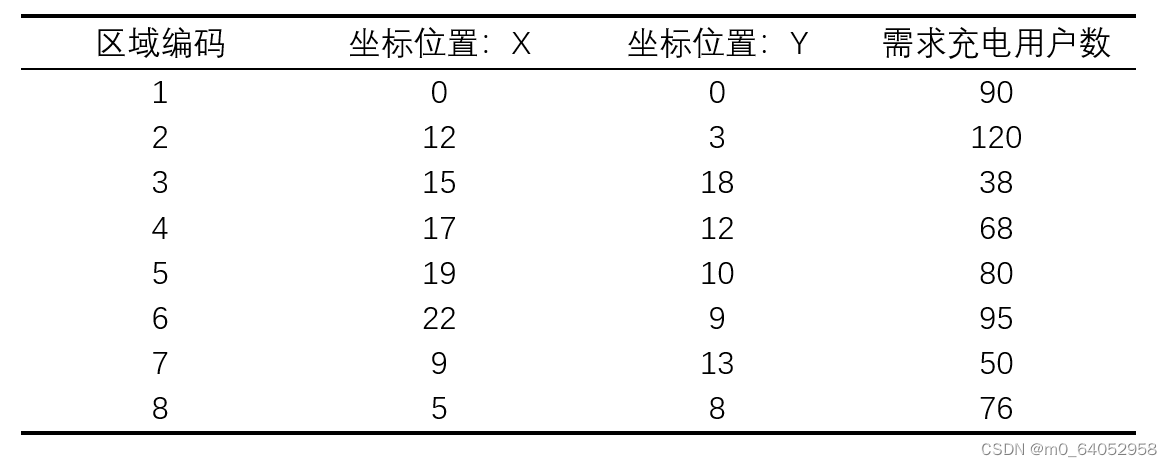 | 区域编码 | 坐标位置：X | 坐标位置：Y | 需求充电用户数 |
|---|---|---|---|
| 1 | 0 | 0 | 90 |
| 2 | 12 | 3 | 120 |
| 3 | 15 | 18 | 38 |
| 4 | 17 | 12 | 68 |
| 5 | 19 | 10 | 80 |
| 6 | 22 | 9 | 95 |
| 7 | 9 | 13 | 50 |
| 8 | 5 | 8 | 76 |

CSDN @m0_64052958